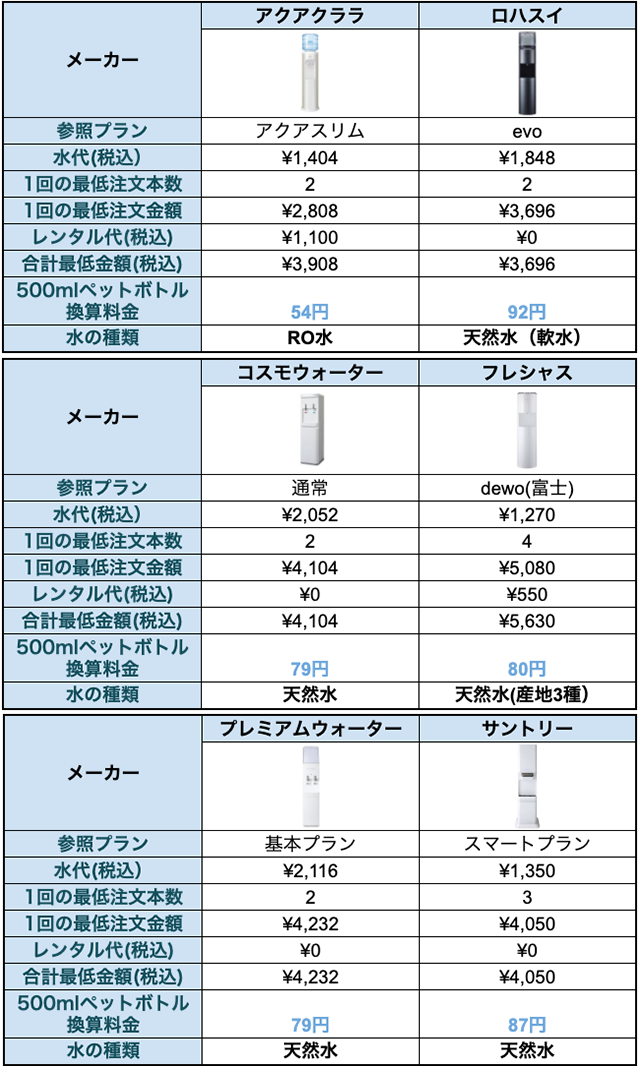 | メーカー | アクアクララ | ロハスイ |
|---|---|---|
| 参照プラン | アクアスリム | evo |
| 水代(税込) | ¥1,404 | ¥1,848 |
| 1回の最低注文本数 | 2 | 2 |
| 1回の最低注文金額 | ¥2,808 | ¥3,696 |
| レンタル代(税込) | ¥1,100 | ¥0 |
| 合計最低金額(税込) | ¥3,908 | ¥3,696 |
| 500mlペットボトル換算料金 | 54円 | 92円 |
| 水の種類 | RO水 | 天然水（軟水） |

| メーカー | コスモウォーター | フレシャス |
|---|---|---|
| 参照プラン | 通常 | dewo(富士) |
| 水代(税込) | ¥2,052 | ¥1,270 |
| 1回の最低注文本数 | 2 | 4 |
| 1回の最低注文金額 | ¥4,104 | ¥5,080 |
| レンタル代(税込) | ¥0 | ¥550 |
| 合計最低金額(税込) | ¥4,104 | ¥5,630 |
| 500mlペットボトル換算料金 | 79円 | 80円 |
| 水の種類 | 天然水 | 天然水(産地3種) |

| メーカー | プレミアムウォーター | サントリー |
|---|---|---|
| 参照プラン | 基本プラン | スマートプラン |
| 水代(税込) | ¥2,116 | ¥1,350 |
| 1回の最低注文本数 | 2 | 3 |
| 1回の最低注文金額 | ¥4,232 | ¥4,050 |
| レンタル代(税込) | ¥0 | ¥0 |
| 合計最低金額(税込) | ¥4,232 | ¥4,050 |
| 500mlペットボトル換算料金 | 79円 | 87円 |
| 水の種類 | 天然水 | 天然水 |